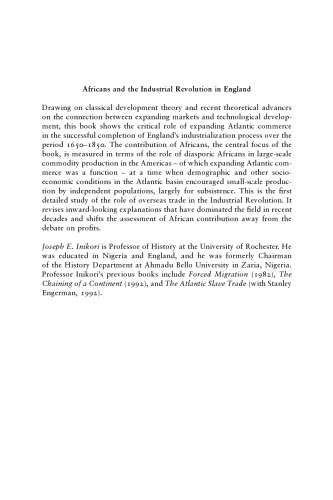 Africans and the Industrial Revolution in England

Drawing on classical development theory and recent theoretical advances on the connection between expanding markets and technological development, this book shows the critical role of expanding Atlantic commerce in the successful completion of England's industrialization process over the period 1650–1850. The contribution of Africans, the central focus of the book, is measured in terms of the role of diasporic Africans in large-scale commodity production in the Americas – of which expanding Atlantic commerce was a function – at a time when demographic and other socioeconomic conditions in the Atlantic basin encouraged small-scale production by independent populations, largely for subsistence. This is the first detailed study of the role of overseas trade in the Industrial Revolution. It revises inward-looking explanations that have dominated the field in recent decades and shifts the assessment of African contribution away from the debate on profits.

Joseph E. Inikori is Professor of History at the University of Rochester. He was educated in Nigeria and England, and he was formerly Chairman of the History Department at Ahmadu Bello University in Zaria, Nigeria. Professor Inikori's previous books include Forced Migration (1982), The Chaining of a Continent (1992), and The Atlantic Slave Trade (with Stanley Engerman, 1992).